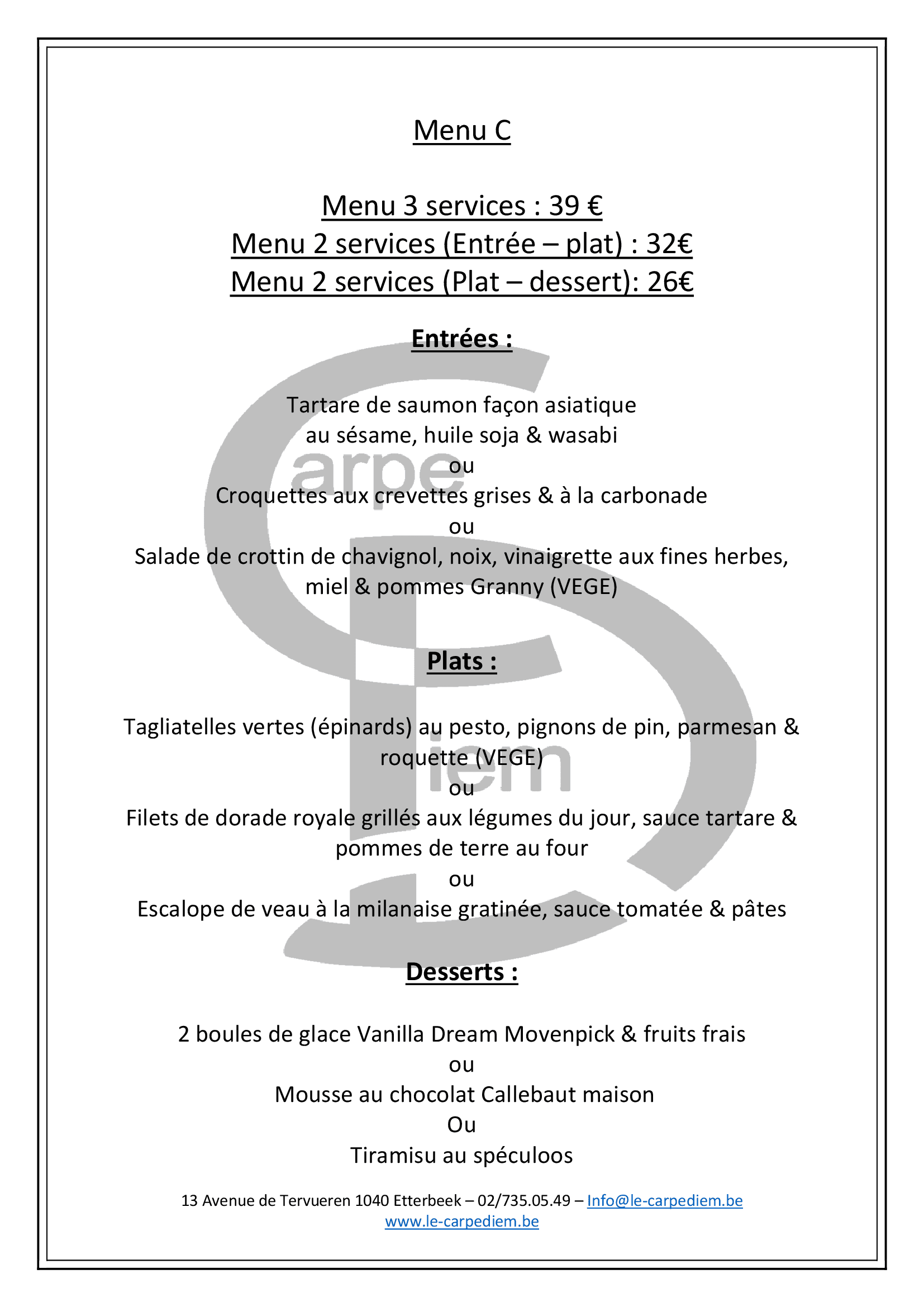 Menu C

Menu 3 services : 39 €
Menu 2 services (Entrée – plat) : 32€
Menu 2 services (Plat – dessert): 26€

Entrées :

Tartare de saumon façon asiatique
au sésame, huile soja & wasabi
ou
Croquettes aux crevettes grises & à la carbonade
ou
Salade de crottin de chavignol, noix, vinaigrette aux fines herbes, miel & pommes Granny (VEGE)

Plats :

Tagliatelles vertes (épinards) au pesto, pignons de pin, parmesan & roquette (VEGE)
ou
Filets de dorade royale grillés aux légumes du jour, sauce tartare & pommes de terre au four
ou
Escalope de veau à la milanaise gratinée, sauce tomatée & pâtes

Desserts :

2 boules de glace Vanilla Dream Movenpick & fruits frais
ou
Mousse au chocolat Callebaut maison
Ou
Tiramisu au spéculoos

13 Avenue de Tervueren 1040 Etterbeek – 02/735.05.49 – Info@le-carpediem.be
www.le-carpediem.be

arpe
iem